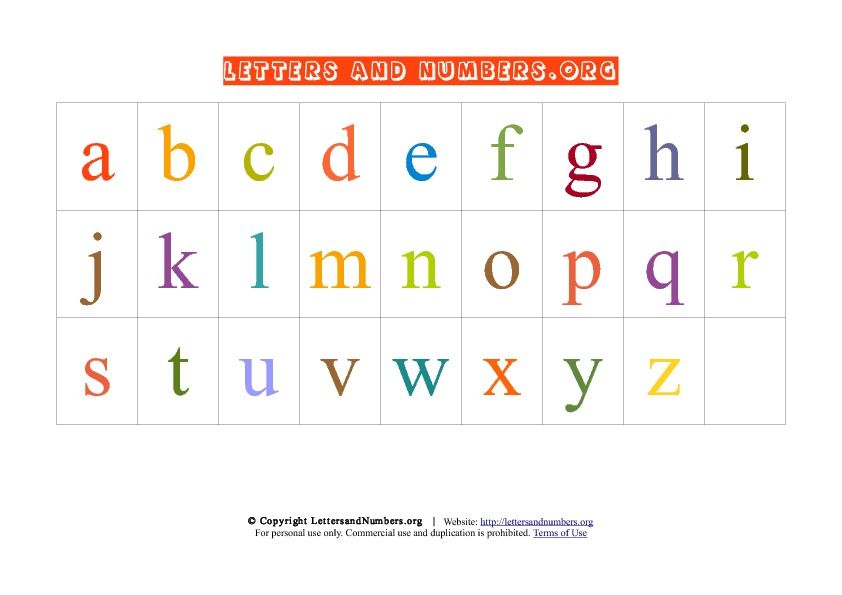 LETTERS AND NUMBERS.ORG

| a | b | c | d | e | f | g | h | i |
|---|---|---|---|---|---|---|---|---|
| j | k | l | m | n | o | p | q | r |
| s | t | u | v | w | x | y | z | |

© Copyright LettersandNumbers.org | Website: http://lettersandnumbers.org
For personal use only. Commercial use and duplication is prohibited. Terms of Use